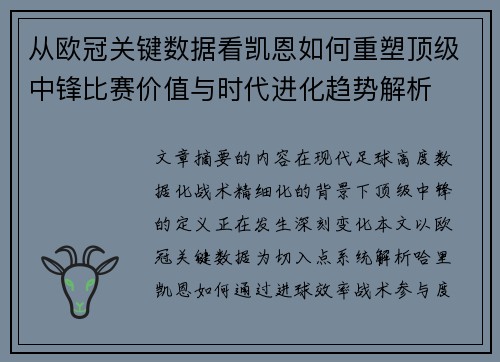 从欧冠关键数据看凯恩如何重塑顶级中锋比赛价值与时代进化趋势解析

文章摘要的内容在现代足球高度数据化战术精细化的背景下顶级中锋的定义正在发生深刻变化本文以欧冠关键数据为切入点系统解析哈里凯恩如何通过进球效率战术参与度